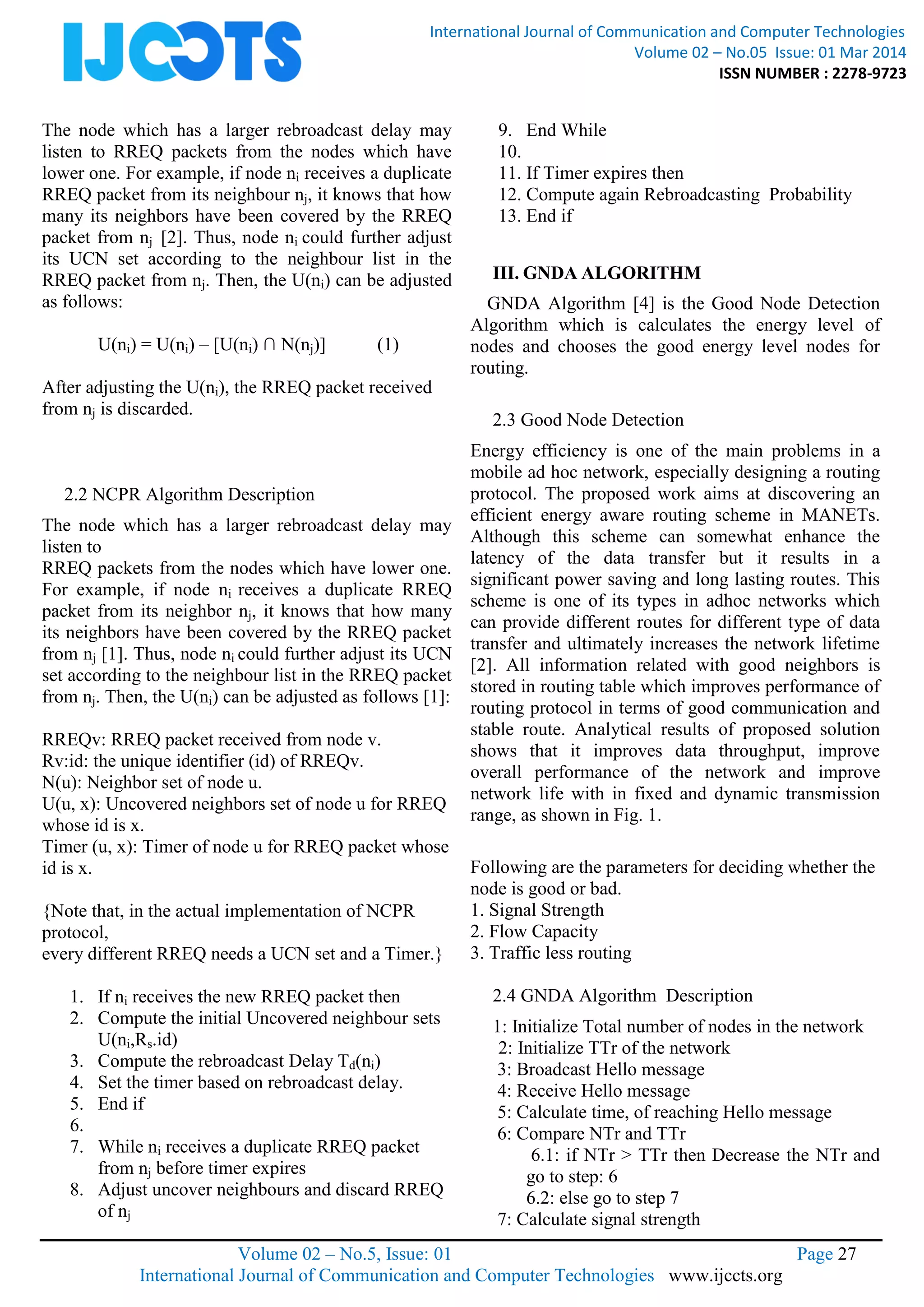 IJCCTS

International Journal of Communication and Computer Technologies
Volume 02 – No.05 Issue: 01 Mar 2014
ISSN NUMBER : 2278-9723

The node which has a larger rebroadcast delay may listen to RREQ packets from the nodes which have lower one. For example, if node $n_i$ receives a duplicate RREQ packet from its neighbour $n_j$, it knows that how many its neighbors have been covered by the RREQ packet from $n_j$ [2]. Thus, node $n_i$ could further adjust its UCN set according to the neighbour list in the RREQ packet from $n_j$. Then, the $U(n_i)$ can be adjusted as follows:

$U(n_i) = U(n_i) – [U(n_i) \cap N(n_j)]$ (1)

After adjusting the $U(n_i)$, the RREQ packet received from $n_j$ is discarded.

2.2 NCPR Algorithm Description

The node which has a larger rebroadcast delay may listen to
RREQ packets from the nodes which have lower one. For example, if node $n_i$ receives a duplicate RREQ packet from its neighbor $n_j$, it knows that how many its neighbors have been covered by the RREQ packet from $n_j$ [1]. Thus, node $n_i$ could further adjust its UCN set according to the neighbour list in the RREQ packet from $n_j$. Then, the $U(n_i)$ can be adjusted as follows [1]:

RREQv: RREQ packet received from node v.
Rv:id: the unique identifier (id) of RREQv.
N(u): Neighbor set of node u.
U(u, x): Uncovered neighbors set of node u for RREQ whose id is x.
Timer (u, x): Timer of node u for RREQ packet whose id is x.

{Note that, in the actual implementation of NCPR protocol,
every different RREQ needs a UCN set and a Timer.}

1. If $n_i$ receives the new RREQ packet then
2. Compute the initial Uncovered neighbour sets $U(n_i,R_s.id)$
3. Compute the rebroadcast Delay $T_d(n_i)$
4. Set the timer based on rebroadcast delay.
5. End if
6.
7. While $n_i$ receives a duplicate RREQ packet from $n_j$ before timer expires
8. Adjust uncover neighbours and discard RREQ of $n_j$
9. End While
10.
11. If Timer expires then
12. Compute again Rebroadcasting Probability
13. End if

III. GNDA ALGORITHM

GNDA Algorithm [4] is the Good Node Detection Algorithm which is calculates the energy level of nodes and chooses the good energy level nodes for routing.

2.3 Good Node Detection

Energy efficiency is one of the main problems in a mobile ad hoc network, especially designing a routing protocol. The proposed work aims at discovering an efficient energy aware routing scheme in MANETs. Although this scheme can somewhat enhance the latency of the data transfer but it results in a significant power saving and long lasting routes. This scheme is one of its types in adhoc networks which can provide different routes for different type of data transfer and ultimately increases the network lifetime [2]. All information related with good neighbors is stored in routing table which improves performance of routing protocol in terms of good communication and stable route. Analytical results of proposed solution shows that it improves data throughput, improve overall performance of the network and improve network life with in fixed and dynamic transmission range, as shown in Fig. 1.

Following are the parameters for deciding whether the node is good or bad.
1. Signal Strength
2. Flow Capacity
3. Traffic less routing

2.4 GNDA Algorithm Description

1: Initialize Total number of nodes in the network
2: Initialize TTr of the network
3: Broadcast Hello message
4: Receive Hello message
5: Calculate time, of reaching Hello message
6: Compare NTr and TTr
6.1: if NTr > TTr then Decrease the NTr and go to step: 6
6.2: else go to step 7
7: Calculate signal strength

Volume 02 – No.5, Issue: 01 Page 27
International Journal of Communication and Computer Technologies www.ijccts.org